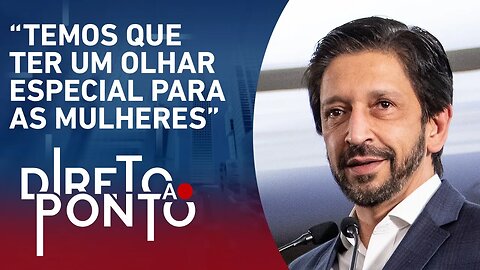 “TEMOS QUE TER UM OLHAR ESPECIAL PARA AS MULHERES”

DIRETO AO PONTO